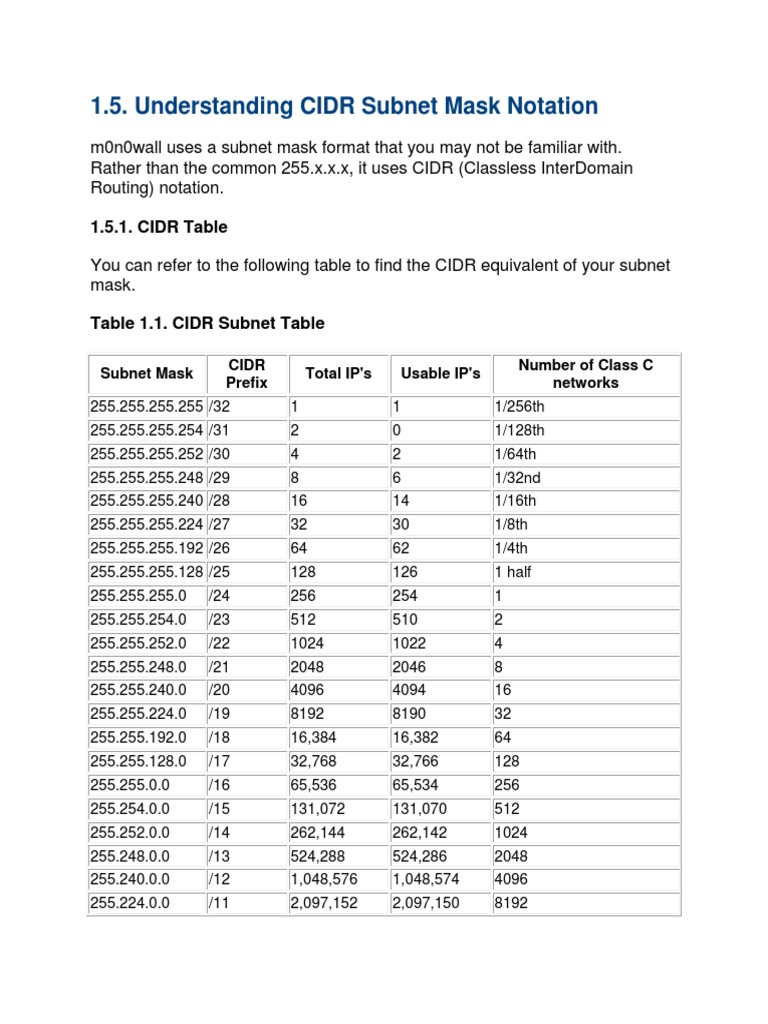 1.5. Understanding CIDR Subnet Mask Notation

m0n0wall uses a subnet mask format that you may not be familiar with. Rather than the common 255.x.x.x, it uses CIDR (Classless InterDomain Routing) notation.

1.5.1. CIDR Table

You can refer to the following table to find the CIDR equivalent of your subnet mask.

Table 1.1. CIDR Subnet Table

| Subnet Mask | CIDR Prefix | Total IP's | Usable IP's | Number of Class C networks |
|---|---|---|---|---|
| 255.255.255.255 | /32 | 1 | 1 | 1/256th |
| 255.255.255.254 | /31 | 2 | 0 | 1/128th |
| 255.255.255.252 | /30 | 4 | 2 | 1/64th |
| 255.255.255.248 | /29 | 8 | 6 | 1/32nd |
| 255.255.255.240 | /28 | 16 | 14 | 1/16th |
| 255.255.255.224 | /27 | 32 | 30 | 1/8th |
| 255.255.255.192 | /26 | 64 | 62 | 1/4th |
| 255.255.255.128 | /25 | 128 | 126 | 1 half |
| 255.255.255.0 | /24 | 256 | 254 | 1 |
| 255.255.254.0 | /23 | 512 | 510 | 2 |
| 255.255.252.0 | /22 | 1024 | 1022 | 4 |
| 255.255.248.0 | /21 | 2048 | 2046 | 8 |
| 255.255.240.0 | /20 | 4096 | 4094 | 16 |
| 255.255.224.0 | /19 | 8192 | 8190 | 32 |
| 255.255.192.0 | /18 | 16,384 | 16,382 | 64 |
| 255.255.128.0 | /17 | 32,768 | 32,766 | 128 |
| 255.255.0.0 | /16 | 65,536 | 65,534 | 256 |
| 255.254.0.0 | /15 | 131,072 | 131,070 | 512 |
| 255.252.0.0 | /14 | 262,144 | 262,142 | 1024 |
| 255.248.0.0 | /13 | 524,288 | 524,286 | 2048 |
| 255.240.0.0 | /12 | 1,048,576 | 1,048,574 | 4096 |
| 255.224.0.0 | /11 | 2,097,152 | 2,097,150 | 8192 |